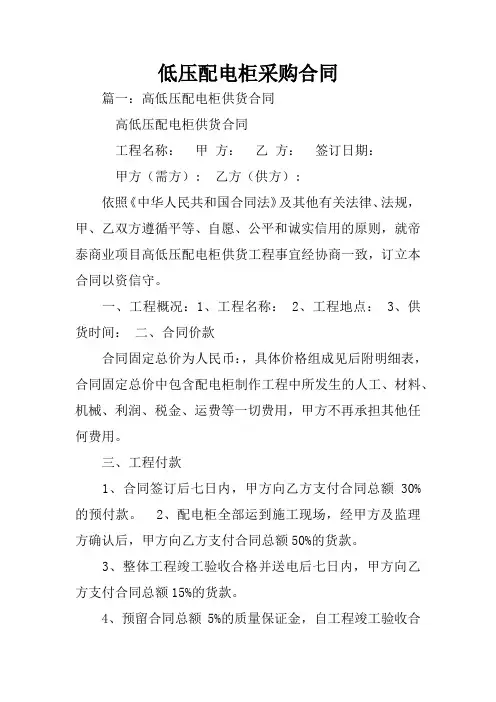 低压配电柜采购合同

篇一：高低压配电柜供货合同

高低压配电柜供货合同

工程名称：　甲 方：　乙 方：　签订日期：

甲方（需方）：　乙方（供方）：

依照《中华人民共和国合同法》及其他有关法律、法规，甲、乙双方遵循平等、自愿、公平和诚实信用的原则，就帝泰商业项目高低压配电柜供货工程事宜经协商一致，订立本合同以资信守。

一、工程概况：1、工程名称：　2、工程地点：　3、供货时间：　二、合同价款

合同固定总价为人民币：，具体价格组成见后附明细表，合同固定总价中包含配电柜制作工程中所发生的人工、材料、机械、利润、税金、运费等一切费用，甲方不再承担其他任何费用。

三、工程付款

1、合同签订后七日内，甲方向乙方支付合同总额 30%的预付款。　2、配电柜全部运到施工现场，经甲方及监理方确认后，甲方向乙方支付合同总额50%的货款。

3、整体工程竣工验收合格并送电后七日内，甲方向乙方支付合同总额15%的货款。

4、预留合同总额 5%的质量保证金，自工程竣工验收合